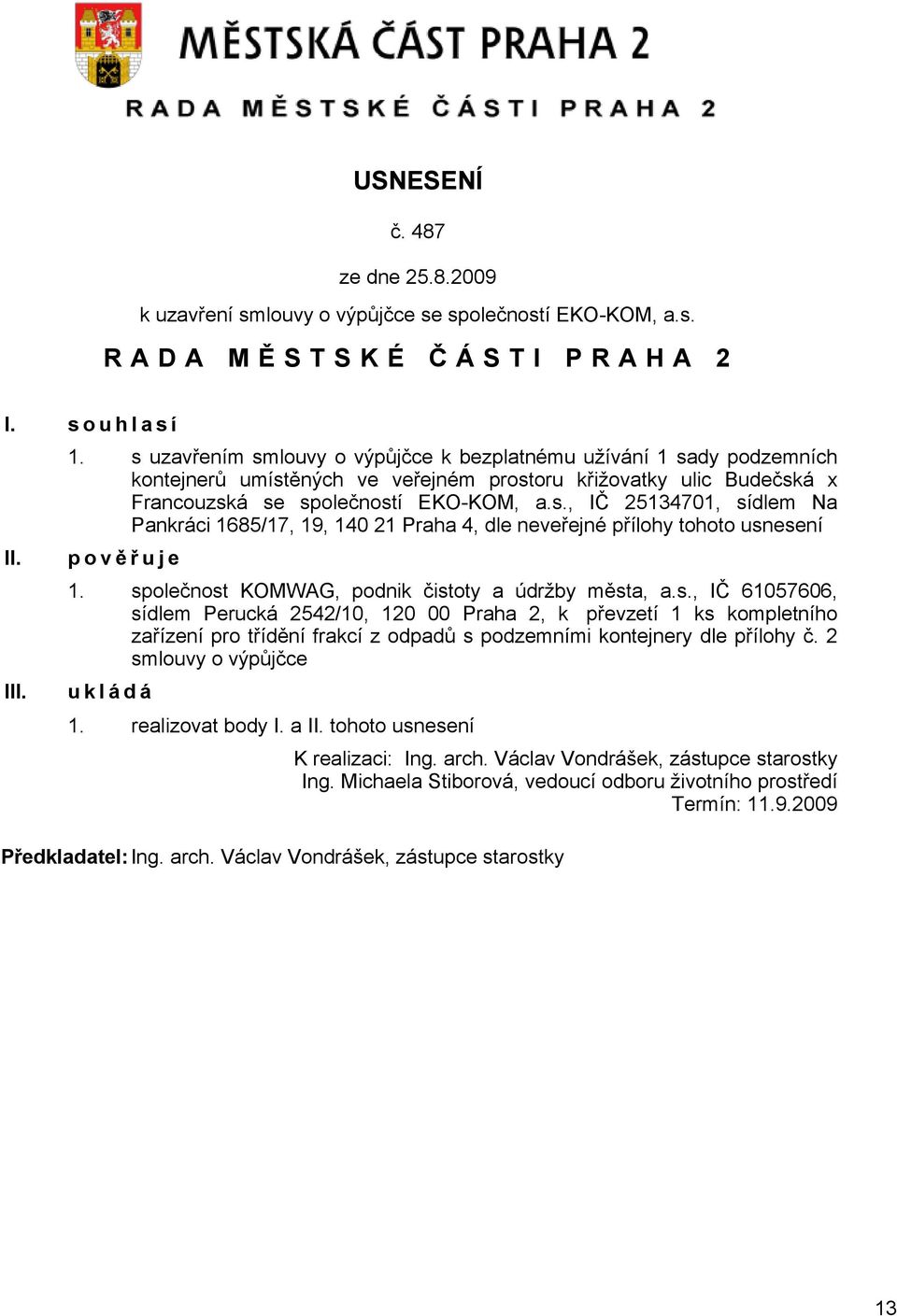 MĚSTSKÁ ČÁST PRAHA 2

RADA MĚSTSKÉ ČÁSTI PRAHA 2

USNESENÍ

č. 487

ze dne 25.8.2009

k uzavření smlouvy o výpůjčce se společností EKO-KOM, a.s.

RADA MĚSTSKÉ ČÁSTI PRAHA 2

I. souhlasí

1. s uzavřením smlouvy o výpůjčce k bezplatnému užívání 1 sady podzemních kontejnerů umístěných ve veřejném prostoru křižovatky ulic Budečská x Francouzská se společností EKO-KOM, a.s., IČ 25134701, sídlem Na Pankráci 1685/17, 19, 140 21 Praha 4, dle neveřejné přílohy tohoto usnesení

II. pověřuje

1. společnost KOMWAG, podnik čistoty a údržby města, a.s., IČ 61057606, sídlem Perucká 2542/10, 120 00 Praha 2, k převzetí 1 ks kompletního zařízení pro třídění frakcí z odpadů s podzemními kontejnery dle přílohy č. 2 smlouvy o výpůjčce

III. ukládá

1. realizovat body I. a II. tohoto usnesení

K realizaci: Ing. arch. Václav Vondrášek, zástupce starostky
Ing. Michaela Stiborová, vedoucí odboru životního prostředí
Termín: 11.9.2009

Předkladatel: Ing. arch. Václav Vondrášek, zástupce starostky

13